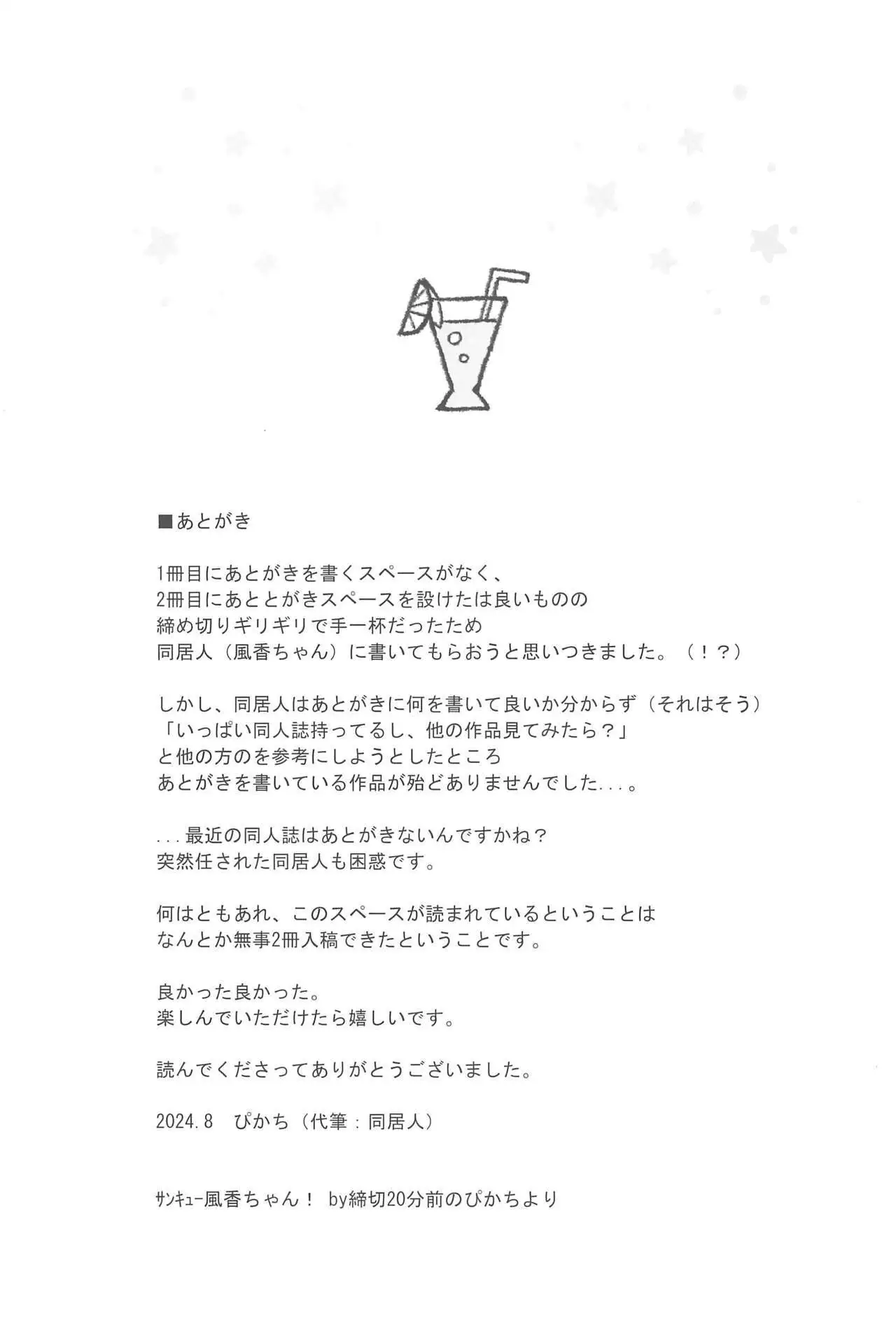 ■あとがき

1冊目にあとがきを書くスペースがなく、
2冊目にあととがきスペースを設けたは良いものの
締め切りギリギリで手一杯だったため
同居人（風香ちゃん）に書いてもらおうと思いつきました。（！？）

しかし、同居人はあとがきに何を書いて良いか分からず（それはそう）
「いっぱい同人誌持ってるし、他の作品見てみたら？」
と他の方のを参考にしようとしたところ
あとがきを書いている作品が殆どありませんでした...。

...最近の同人誌はあとがきないんですかね？
突然任された同居人も困惑です。

何はともあれ、このスペースが読まれているということは
なんとか無事2冊入稿できたということです。

良かった良かった。
楽しんでいただけたら嬉しいです。

読んでくださってありがとうございました。

2024.8　ぴかち（代筆：同居人）

サンキュー風香ちゃん！ by締切20分前のぴかちより